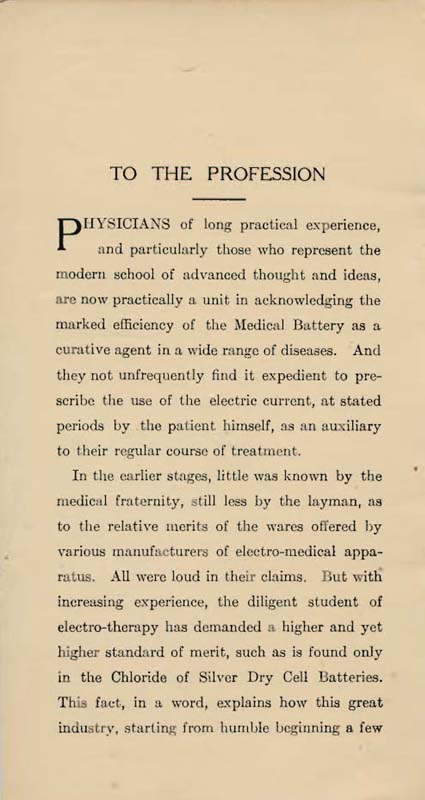 TO THE PROFESSION

PHYSICIANS of long practical experience, and particularly those who represent the modern school of advanced thought and ideas, are now practically a unit in acknowledging the marked efficiency of the Medical Battery as a curative agent in a wide range of diseases. And they not unfrequently find it expedient to prescribe the use of the electric current, at stated periods by the patient himself, as an auxiliary to their regular course of treatment.

In the earlier stages, little was known by the medical fraternity, still less by the layman, as to the relative merits of the wares offered by various manufacturers of electro-medical apparatus. All were loud in their claims. But with increasing experience, the diligent student of electro-therapy has demanded a higher and yet higher standard of merit, such as is found only in the Chloride of Silver Dry Cell Batteries. This fact, in a word, explains how this great industry, starting from humble beginning a few